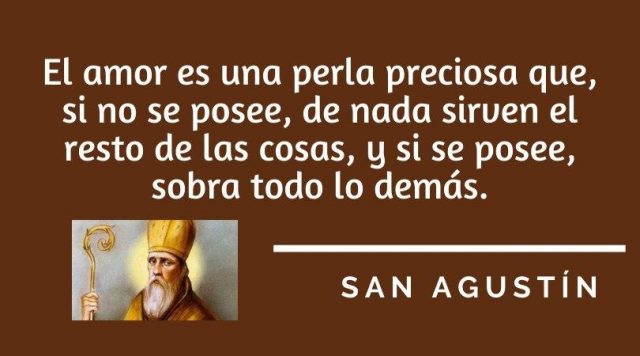 El amor es una perla preciosa que, si no se posee, de nada sirven el resto de las cosas, y si se posee, sobra todo lo demás.

SAN AGUSTÍN